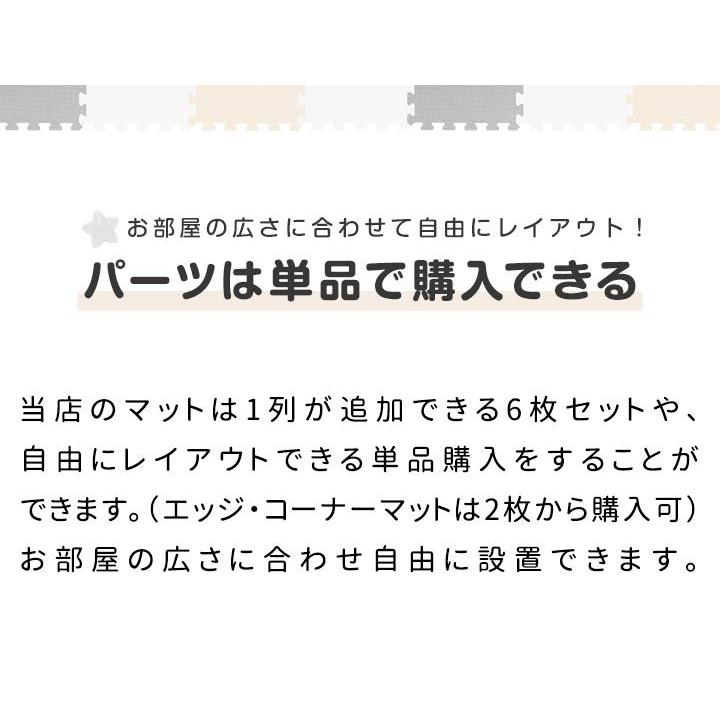 お部屋の広さに合わせて自由にレイアウト！

パーツは単品で購入できる

当店のマットは1列が追加できる6枚セットや、自由にレイアウトできる単品購入をすることができます。（エッジ・コーナーマットは2枚から購入可）お部屋の広さに合わせ自由に設置できます。